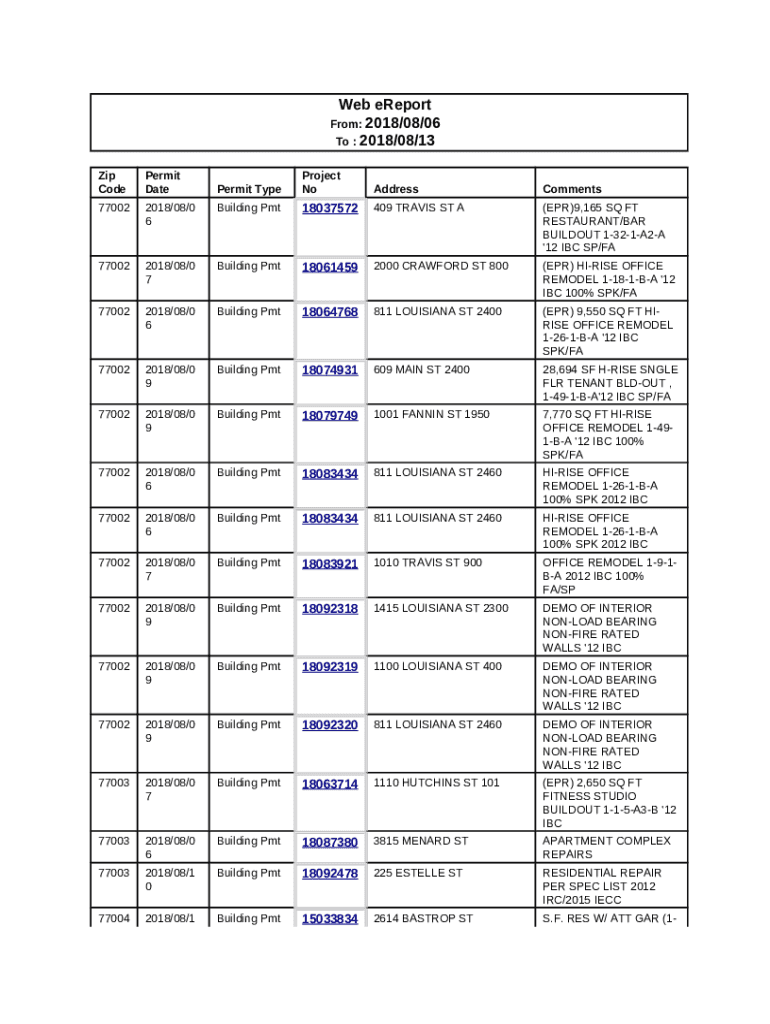 Web eReport
From: 2018/08/06
To : 2018/08/13

| Zip Code | Permit Date | Permit Type | Project No | Address | Comments |
|---|---|---|---|---|---|
| 77002 | 2018/08/06 | Building Pmt | 18037572 | 409 TRAVIS ST A | (EPR)9,165 SQ FT RESTAURANT/BAR BUILDOUT 1-32-1-A2-A '12 IBC SP/FA |
| 77002 | 2018/08/07 | Building Pmt | 18061459 | 2000 CRAWFORD ST 800 | (EPR) HI-RISE OFFICE REMODEL 1-18-1-B-A '12 IBC 100% SPK/FA |
| 77002 | 2018/08/06 | Building Pmt | 18064768 | 811 LOUISIANA ST 2400 | (EPR) 9,550 SQ FT HI-RISE OFFICE REMODEL 1-26-1-B-A '12 IBC SPK/FA |
| 77002 | 2018/08/09 | Building Pmt | 18074931 | 609 MAIN ST 2400 | 28,694 SF H-RISE SNGLE FLR TENANT BLD-OUT , 1-49-1-B-A'12 IBC SP/FA |
| 77002 | 2018/08/09 | Building Pmt | 18079749 | 1001 FANNIN ST 1950 | 7,770 SQ FT HI-RISE OFFICE REMODEL 1-49-1-B-A '12 IBC 100% SPK/FA |
| 77002 | 2018/08/06 | Building Pmt | 18083434 | 811 LOUISIANA ST 2460 | HI-RISE OFFICE REMODEL 1-26-1-B-A 100% SPK 2012 IBC |
| 77002 | 2018/08/06 | Building Pmt | 18083434 | 811 LOUISIANA ST 2460 | HI-RISE OFFICE REMODEL 1-26-1-B-A 100% SPK 2012 IBC |
| 77002 | 2018/08/07 | Building Pmt | 18083921 | 1010 TRAVIS ST 900 | OFFICE REMODEL 1-9-1-B-A 2012 IBC 100% FA/SP |
| 77002 | 2018/08/09 | Building Pmt | 18092318 | 1415 LOUISIANA ST 2300 | DEMO OF INTERIOR NON-LOAD BEARING NON-FIRE RATED WALLS '12 IBC |
| 77002 | 2018/08/09 | Building Pmt | 18092319 | 1100 LOUISIANA ST 400 | DEMO OF INTERIOR NON-LOAD BEARING NON-FIRE RATED WALLS '12 IBC |
| 77002 | 2018/08/09 | Building Pmt | 18092320 | 811 LOUISIANA ST 2460 | DEMO OF INTERIOR NON-LOAD BEARING NON-FIRE RATED WALLS '12 IBC |
| 77003 | 2018/08/07 | Building Pmt | 18063714 | 1110 HUTCHINS ST 101 | (EPR) 2,650 SQ FT FITNESS STUDIO BUILDOUT 1-1-5-A3-B '12 IBC |
| 77003 | 2018/08/06 | Building Pmt | 18087380 | 3815 MENARD ST | APARTMENT COMPLEX REPAIRS |
| 77003 | 2018/08/10 | Building Pmt | 18092478 | 225 ESTELLE ST | RESIDENTIAL REPAIR PER SPEC LIST 2012 IRC/2015 IECC |
| 77004 | 2018/08/1 | Building Pmt | 15033834 | 2614 BASTROP ST | S.F. RES W/ ATT GAR (1- |